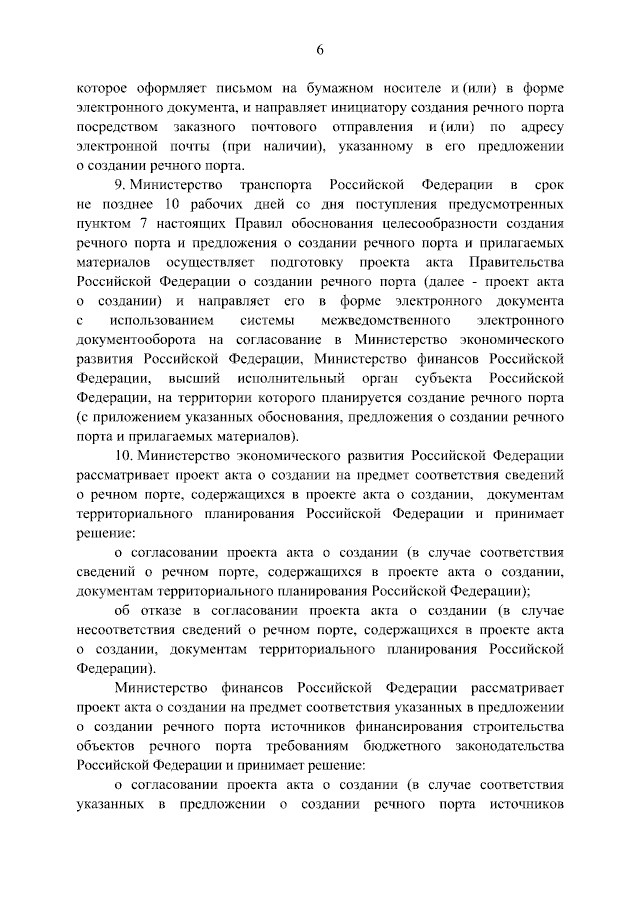 6

которое оформляет письмом на бумажном носителе и (или) в форме электронного документа, и направляет инициатору создания речного порта посредством заказного почтового отправления и (или) по адресу электронной почты (при наличии), указанному в его предложении о создании речного порта.

9. Министерство транспорта Российской Федерации в срок не позднее 10 рабочих дней со дня поступления предусмотренных пунктом 7 настоящих Правил обоснования целесообразности создания речного порта и предложения о создании речного порта и прилагаемых материалов осуществляет подготовку проекта акта Правительства Российской Федерации о создании речного порта (далее - проект акта о создании) и направляет его в форме электронного документа с использованием системы межведомственного электронного документооборота на согласование в Министерство экономического развития Российской Федерации, Министерство финансов Российской Федерации, высший исполнительный орган субъекта Российской Федерации, на территории которого планируется создание речного порта (с приложением указанных обоснования, предложения о создании речного порта и прилагаемых материалов).

10. Министерство экономического развития Российской Федерации рассматривает проект акта о создании на предмет соответствия сведений о речном порте, содержащихся в проекте акта о создании, документам территориального планирования Российской Федерации и принимает решение:

о согласовании проекта акта о создании (в случае соответствия сведений о речном порте, содержащихся в проекте акта о создании, документам территориального планирования Российской Федерации);

об отказе в согласовании проекта акта о создании (в случае несоответствия сведений о речном порте, содержащихся в проекте акта о создании, документам территориального планирования Российской Федерации).

Министерство финансов Российской Федерации рассматривает проект акта о создании на предмет соответствия указанных в предложении о создании речного порта источников финансирования строительства объектов речного порта требованиям бюджетного законодательства Российской Федерации и принимает решение:

о согласовании проекта акта о создании (в случае соответствия указанных в предложении о создании речного порта источников